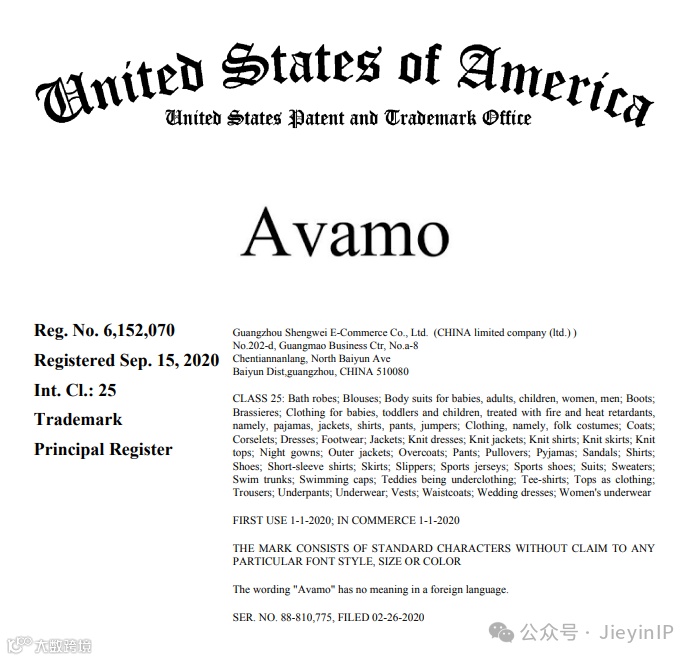 United States of America
United States Patent and Trademark Office

Avamo

Reg. No. 6,152,070
Registered Sep. 15, 2020
Int. Cl.: 25
Trademark
Principal Register

Guangzhou Shengwei E-Commerce Co., Ltd. (CHINA limited company (ltd.) )
No.202-d, Guangmao Business Ctr, No.a-8
Chentiannanlang, North Baiyun Ave
Baiyun Dist,guangzhou, CHINA 510080

CLASS 25: Bath robes; Blouses; Body suits for babies, adults, children, women, men; Boots; Brassieres; Clothing for babies, toddlers and children, treated with fire and heat retardants, namely, pajamas, jackets, shirts, pants, jumpers; Clothing, namely, folk costumes; Coats; Corselets; Dresses; Footwear; Jackets; Knit dresses; Knit jackets; Knit shirts; Knit skirts; Knit tops; Night gowns; Outer jackets; Overcoats; Pants; Pullovers; Pyjamas; Sandals; Shirts; Shoes; Short-sleeve shirts; Skirts; Slippers; Sports jerseys; Sports shoes; Suits; Sweaters; Swim trunks; Swimming caps; Teddies being underclothing; Tee-shirts; Tops as clothing; Trousers; Underpants; Underwear; Vests; Waistcoats; Wedding dresses; Women's underwear

FIRST USE 1-1-2020; IN COMMERCE 1-1-2020

THE MARK CONSISTS OF STANDARD CHARACTERS WITHOUT CLAIM TO ANY PARTICULAR FONT STYLE, SIZE OR COLOR

The wording "Avamo" has no meaning in a foreign language.

SER. NO. 88-810,775, FILED 02-26-2020

大数跨境

公众号 · JieyinIP